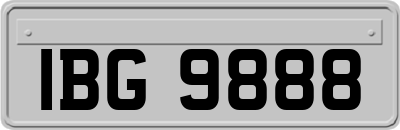 IBG 9888